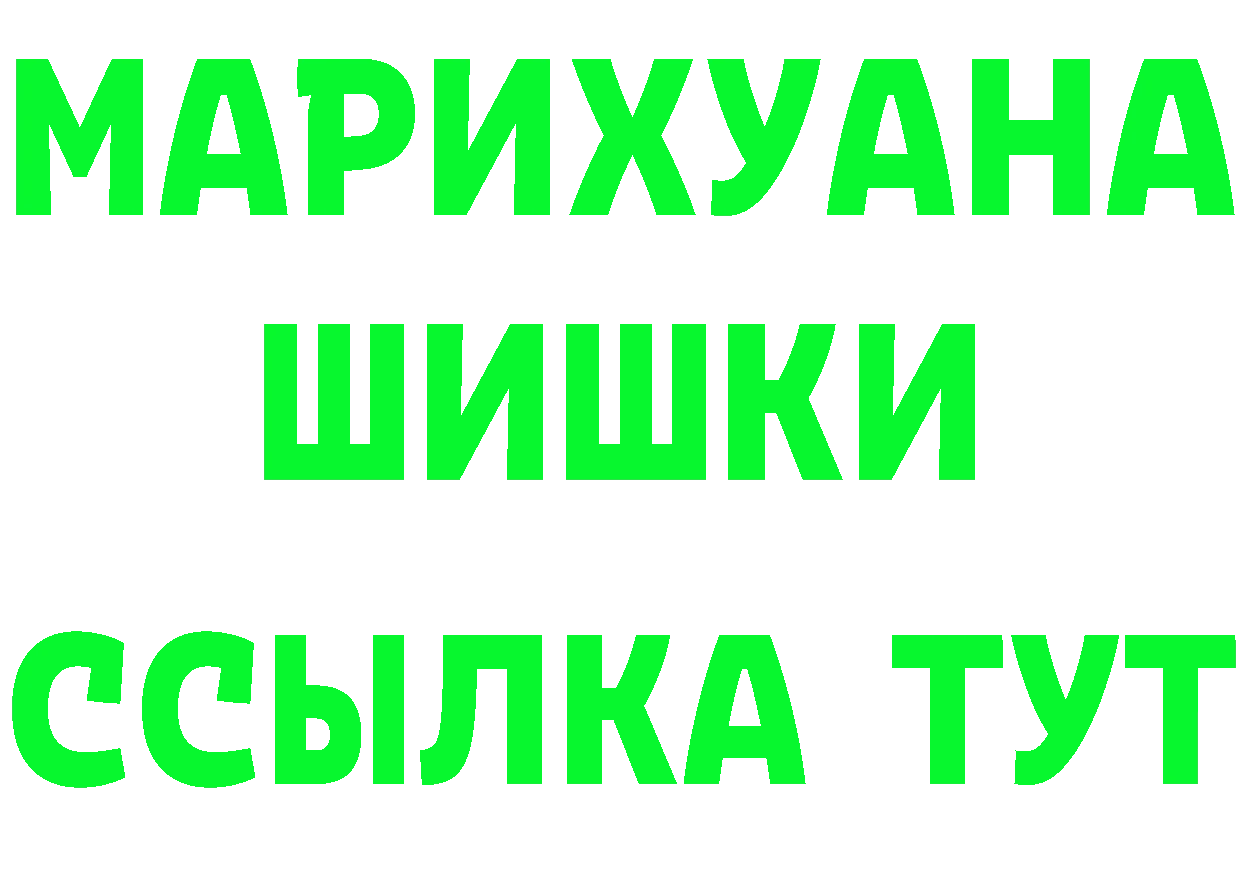 МАРИХУАНА
ШИШКИ
ССЫЛКА ТУТ